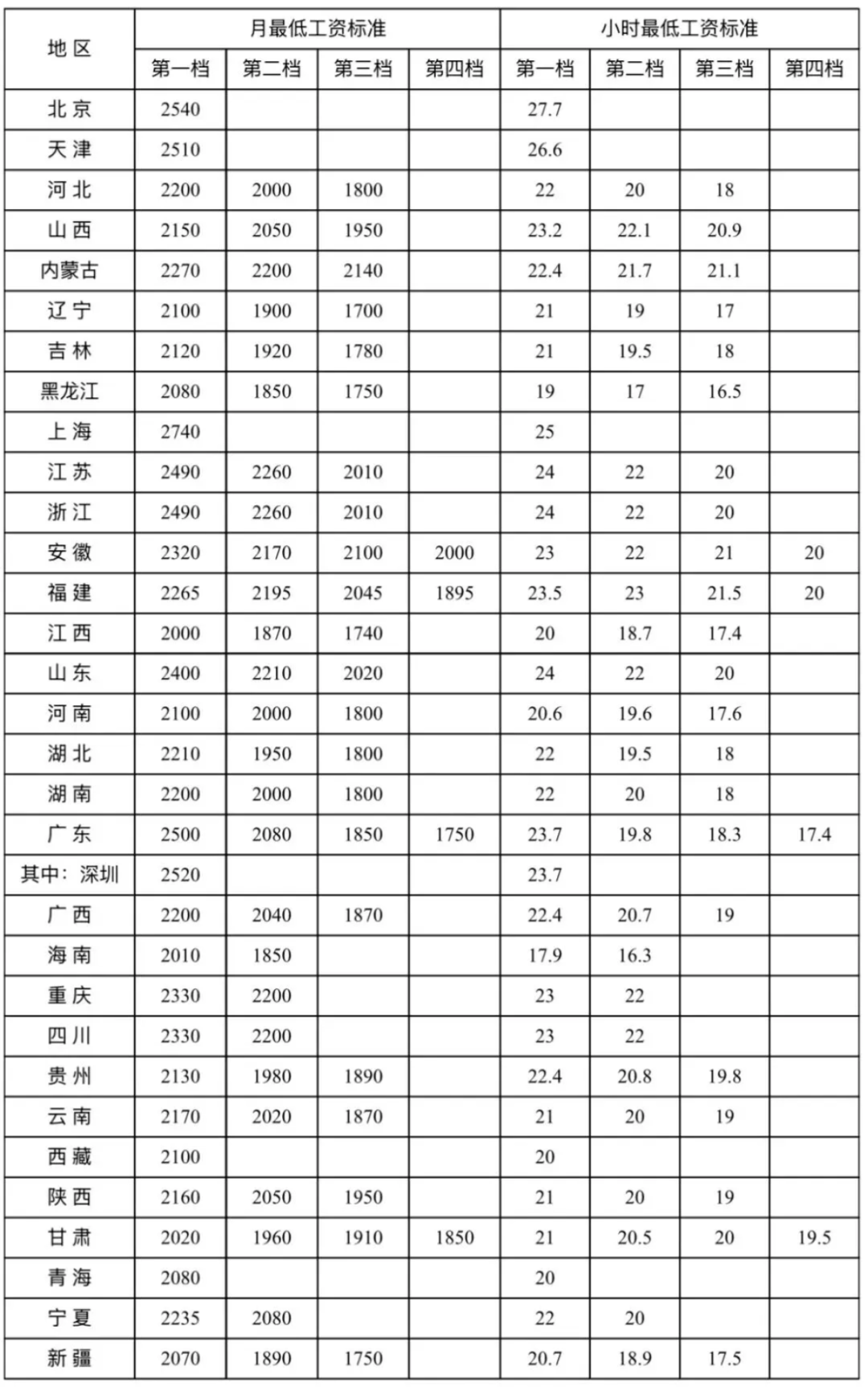 | 地区 | 月最低工资标准 | | | | 小时最低工资标准 | | | |
|---|---|---|---|---|---|---|---|---|
| | 第一档 | 第二档 | 第三档 | 第四档 | 第一档 | 第二档 | 第三档 | 第四档 |
| 北京 | 2540 | | | | 27.7 | | | |
| 天津 | 2510 | | | | 26.6 | | | |
| 河北 | 2200 | 2000 | 1800 | | 22 | 20 | 18 | |
| 山西 | 2150 | 2050 | 1950 | | 23.2 | 22.1 | 20.9 | |
| 内蒙古 | 2270 | 2200 | 2140 | | 22.4 | 21.7 | 21.1 | |
| 辽宁 | 2100 | 1900 | 1700 | | 21 | 19 | 17 | |
| 吉林 | 2120 | 1920 | 1780 | | 21 | 19.5 | 18 | |
| 黑龙江 | 2080 | 1850 | 1750 | | 19 | 17 | 16.5 | |
| 上海 | 2740 | | | | 25 | | | |
| 江苏 | 2490 | 2260 | 2010 | | 24 | 22 | 20 | |
| 浙江 | 2490 | 2260 | 2010 | | 24 | 22 | 20 | |
| 安徽 | 2320 | 2170 | 2100 | 2000 | 23 | 22 | 21 | 20 |
| 福建 | 2265 | 2195 | 2045 | 1895 | 23.5 | 23 | 21.5 | 20 |
| 江西 | 2000 | 1870 | 1740 | | 20 | 18.7 | 17.4 | |
| 山东 | 2400 | 2210 | 2020 | | 24 | 22 | 20 | |
| 河南 | 2100 | 2000 | 1800 | | 20.6 | 19.6 | 17.6 | |
| 湖北 | 2210 | 1950 | 1800 | | 22 | 19.5 | 18 | |
| 湖南 | 2200 | 2000 | 1800 | | 22 | 20 | 18 | |
| 广东 | 2500 | 2080 | 1850 | 1750 | 23.7 | 19.8 | 18.3 | 17.4 |
| 其中：深圳 | 2520 | | | | 23.7 | | | |
| 广西 | 2200 | 2040 | 1870 | | 22.4 | 20.7 | 19 | |
| 海南 | 2010 | 1850 | | | 17.9 | 16.3 | | |
| 重庆 | 2330 | 2200 | | | 23 | 22 | | |
| 四川 | 2330 | 2200 | | | 23 | 22 | | |
| 贵州 | 2130 | 1980 | 1890 | | 22.4 | 20.8 | 19.8 | |
| 云南 | 2170 | 2020 | 1870 | | 21 | 20 | 19 | |
| 西藏 | 2100 | | | | 20 | | | |
| 陕西 | 2160 | 2050 | 1950 | | 21 | 20 | 19 | |
| 甘肃 | 2020 | 1960 | 1910 | 1850 | 21 | 20.5 | 20 | 19.5 |
| 青海 | 2080 | | | | 20 | | | |
| 宁夏 | 2235 | 2080 | | | 22 | 20 | | |
| 新疆 | 2070 | 1890 | 1750 | | 20.7 | 18.9 | 17.5 | |